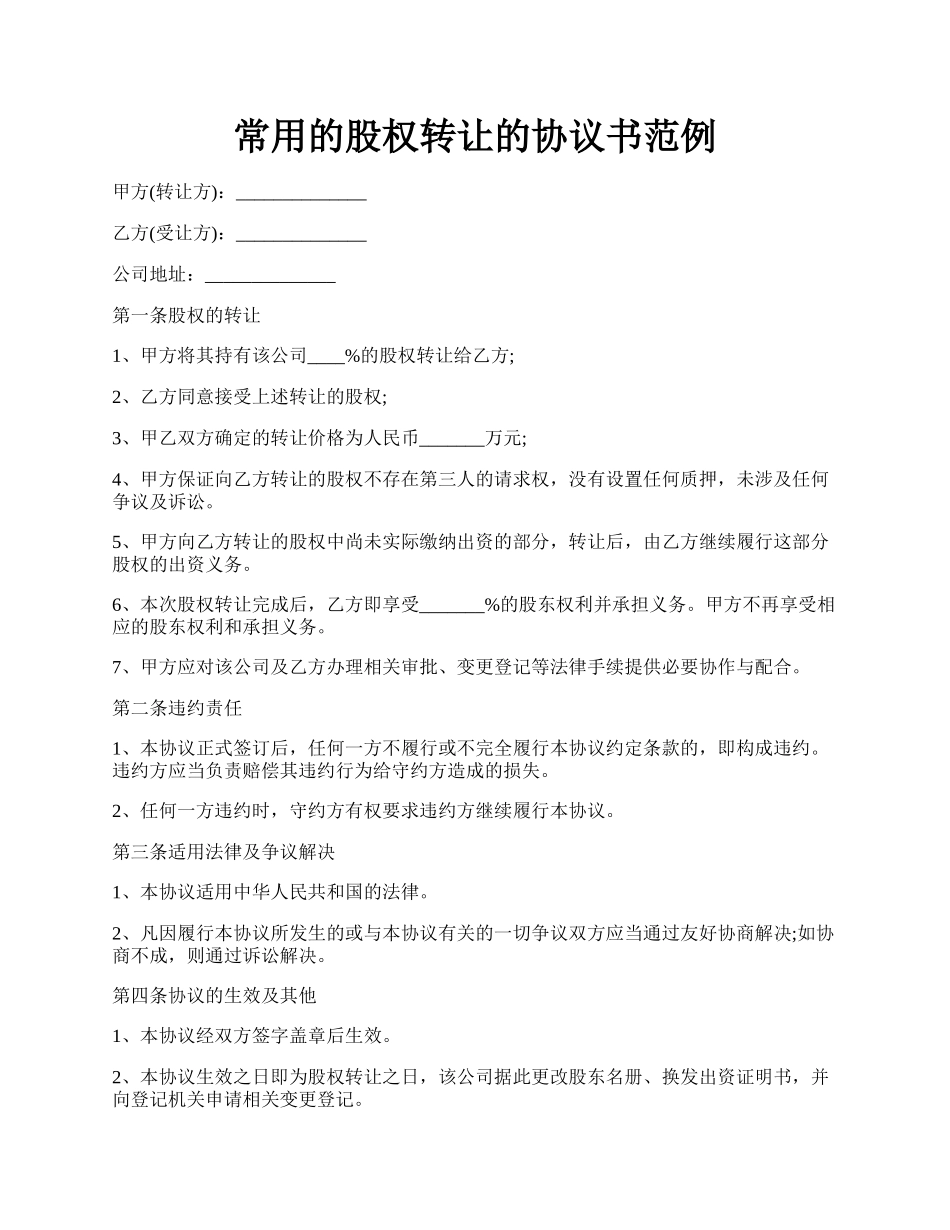 常用的股权转让的协议书范例

甲方(转让方)：______________

乙方(受让方)：______________

公司地址：______________

第一条股权的转让

1、甲方将其持有该公司____%的股权转让给乙方;

2、乙方同意接受上述转让的股权;

3、甲乙双方确定的转让价格为人民币_______万元;

4、甲方保证向乙方转让的股权不存在第三人的请求权，没有设置任何质押，未涉及任何争议及诉讼。

5、甲方向乙方转让的股权中尚未实际缴纳出资的部分，转让后，由乙方继续履行这部分股权的出资义务。

6、本次股权转让完成后，乙方即享受_______%的股东权利并承担义务。甲方不再享受相应的股东权利和承担义务。

7、甲方应对该公司及乙方办理相关审批、变更登记等法律手续提供必要协作与配合。

第二条违约责任

1、本协议正式签订后，任何一方不履行或不完全履行本协议约定条款的，即构成违约。违约方应当负责赔偿其违约行为给守约方造成的损失。

2、任何一方违约时，守约方有权要求违约方继续履行本协议。

第三条适用法律及争议解决

1、本协议适用中华人民共和国的法律。

2、凡因履行本协议所发生的或与本协议有关的一切争议双方应当通过友好协商解决;如协商不成，则通过诉讼解决。

第四条协议的生效及其他

1、本协议经双方签字盖章后生效。

2、本协议生效之日即为股权转让之日，该公司据此更改股东名册、换发出资证明书，并向登记机关申请相关变更登记。